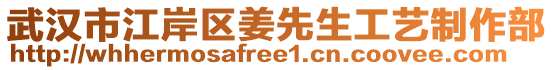 武汉市江岸区姜先生工艺制作部
http://whhermosafree1.cn.coovee.com